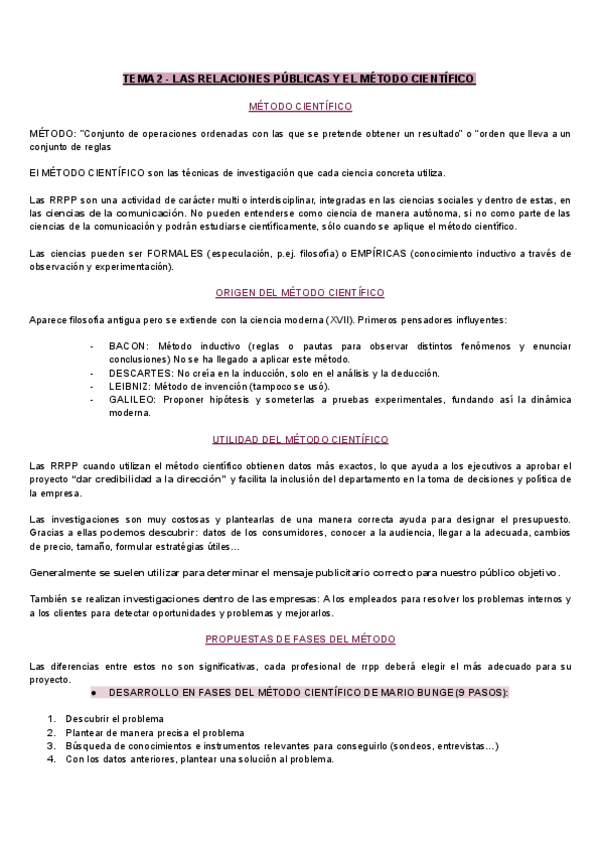 TEMA 2 - LAS RELACIONES PÚBLICAS Y EL MÉTODO CIENTÍFICO

MÉTODO CIENTÍFICO

MÉTODO: "Conjunto de operaciones ordenadas con las que se pretende obtener un resultado" o "orden que lleva a un conjunto de reglas

El MÉTODO CIENTÍFICO son las técnicas de investigación que cada ciencia concreta utiliza.

Las RRPP son una actividad de carácter multi o interdisciplinar, integradas en las ciencias sociales y dentro de estas, en las ciencias de la comunicación. No pueden entenderse como ciencia de manera autónoma, si no como parte de las ciencias de la comunicación y podrán estudiarse científicamente, sólo cuando se aplique el método científico.

Las ciencias pueden ser FORMALES (especulación, p.ej. filosofía) o EMPÍRICAS (conocimiento inductivo a través de observación y experimentación).

ORIGEN DEL MÉTODO CIENTÍFICO

Aparece filosofía antigua pero se extiende con la ciencia moderna (XVII). Primeros pensadores influyentes:

- BACON: Método inductivo (reglas o pautas para observar distintos fenómenos y enunciar conclusiones) No se ha llegado a aplicar este método.
- DESCARTES: No creía en la inducción, solo en el análisis y la deducción.
- LEIBNIZ: Método de invención (tampoco se usó).
- GALILEO: Proponer hipótesis y someterlas a pruebas experimentales, fundando así la dinámica moderna.

UTILIDAD DEL MÉTODO CIENTÍFICO

Las RRPP cuando utilizan el método científico obtienen datos más exactos, lo que ayuda a los ejecutivos a aprobar el proyecto "dar credibilidad a la dirección" y facilita la inclusión del departamento en la toma de decisiones y política de la empresa.

Las investigaciones son muy costosas y plantearlas de una manera correcta ayuda para designar el presupuesto. Gracias a ellas podemos descubrir: datos de los consumidores, conocer a la audiencia, llegar a la adecuada, cambios de precio, tamaño, formular estratégias útiles...

Generalmente se suelen utilizar para determinar el mensaje publicitario correcto para nuestro público objetivo.

También se realizan investigaciones dentro de las empresas: A los empleados para resolver los problemas internos y a los clientes para detectar oportunidades y problemas y mejorarlos.

PROPUESTAS DE FASES DEL MÉTODO

Las diferencias entre estos no son significativas, cada profesional de rrpp deberá elegir el más adecuado para su proyecto.

● DESARROLLO EN FASES DEL MÉTODO CIENTÍFICO DE MARIO BUNGE (9 PASOS):

1. Descubrir el problema
2. Plantear de manera precisa el problema
3. Búsqueda de conocimientos e instrumentos relevantes para conseguirlo (sondeos, entrevistas...)
4. Con los datos anteriores, plantear una solución al problema.